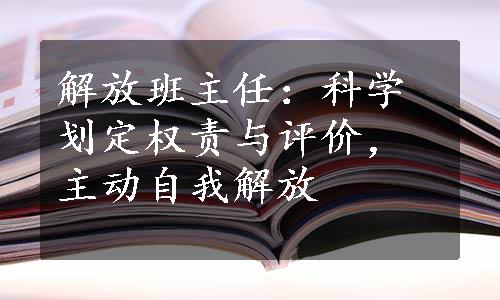 解放班主任：科学划定权责与评价，主动自我解放